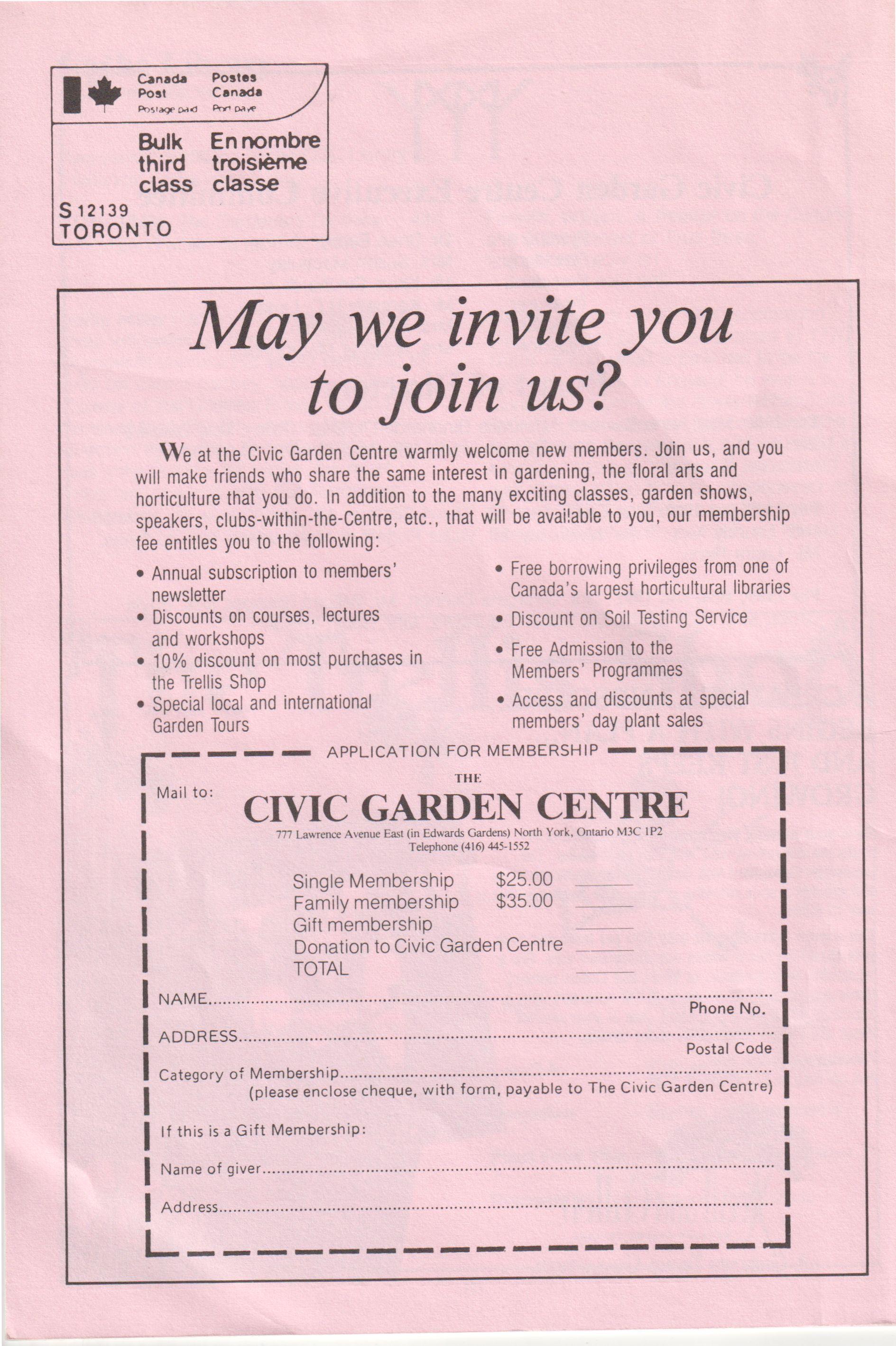 Canada Post Postage paid

Postes Canada Port payé

Bulk third class

En nombre troisième classe

S 12139
TORONTO

May we invite you to join us?

We at the Civic Garden Centre warmly welcome new members. Join us, and you will make friends who share the same interest in gardening, the floral arts and horticulture that you do. In addition to the many exciting classes, garden shows, speakers, clubs-within-the-Centre, etc., that will be available to you, our membership fee entitles you to the following:

• Annual subscription to members' newsletter
• Discounts on courses, lectures and workshops
• 10% discount on most purchases in the Trellis Shop
• Special local and international Garden Tours

• Free borrowing privileges from one of Canada's largest horticultural libraries
• Discount on Soil Testing Service
• Free Admission to the Members' Programmes
• Access and discounts at special members' day plant sales

APPLICATION FOR MEMBERSHIP

Mail to:

THE
CIVIC GARDEN CENTRE
777 Lawrence Avenue East (in Edwards Gardens) North York, Ontario M3C 1P2
Telephone (416) 445-1552

Single Membership $25.00 ______
Family membership $35.00 ______
Gift membership ______
Donation to Civic Garden Centre ______
TOTAL ______

NAME..........
Phone No.
ADDRESS..........
Postal Code
Category of Membership..........
(please enclose cheque, with form, payable to The Civic Garden Centre)

If this is a Gift Membership:

Name of giver..........

Address..........